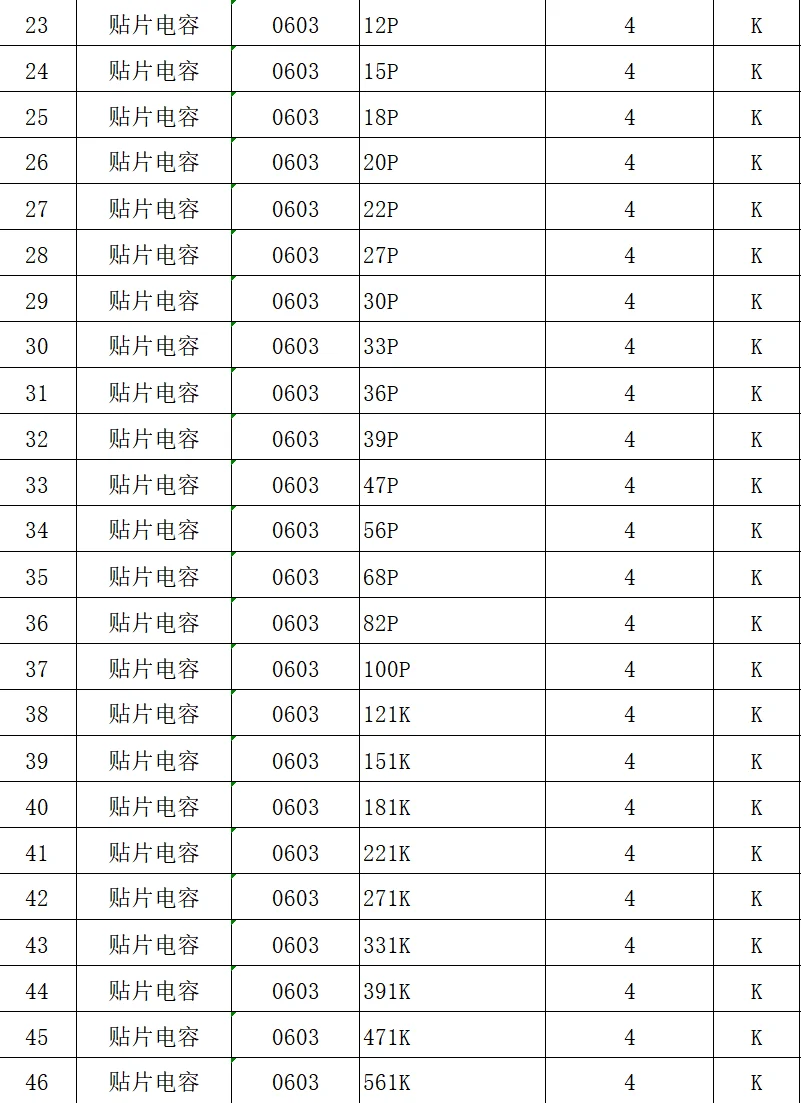 | 23 | 贴片电容 | 0603 | 12P | 4 | K |
|---|---|---|---|---|---|
| 24 | 贴片电容 | 0603 | 15P | 4 | K |
| 25 | 贴片电容 | 0603 | 18P | 4 | K |
| 26 | 贴片电容 | 0603 | 20P | 4 | K |
| 27 | 贴片电容 | 0603 | 22P | 4 | K |
| 28 | 贴片电容 | 0603 | 27P | 4 | K |
| 29 | 贴片电容 | 0603 | 30P | 4 | K |
| 30 | 贴片电容 | 0603 | 33P | 4 | K |
| 31 | 贴片电容 | 0603 | 36P | 4 | K |
| 32 | 贴片电容 | 0603 | 39P | 4 | K |
| 33 | 贴片电容 | 0603 | 47P | 4 | K |
| 34 | 贴片电容 | 0603 | 56P | 4 | K |
| 35 | 贴片电容 | 0603 | 68P | 4 | K |
| 36 | 贴片电容 | 0603 | 82P | 4 | K |
| 37 | 贴片电容 | 0603 | 100P | 4 | K |
| 38 | 贴片电容 | 0603 | 121K | 4 | K |
| 39 | 贴片电容 | 0603 | 151K | 4 | K |
| 40 | 贴片电容 | 0603 | 181K | 4 | K |
| 41 | 贴片电容 | 0603 | 221K | 4 | K |
| 42 | 贴片电容 | 0603 | 271K | 4 | K |
| 43 | 贴片电容 | 0603 | 331K | 4 | K |
| 44 | 贴片电容 | 0603 | 391K | 4 | K |
| 45 | 贴片电容 | 0603 | 471K | 4 | K |
| 46 | 贴片电容 | 0603 | 561K | 4 | K |